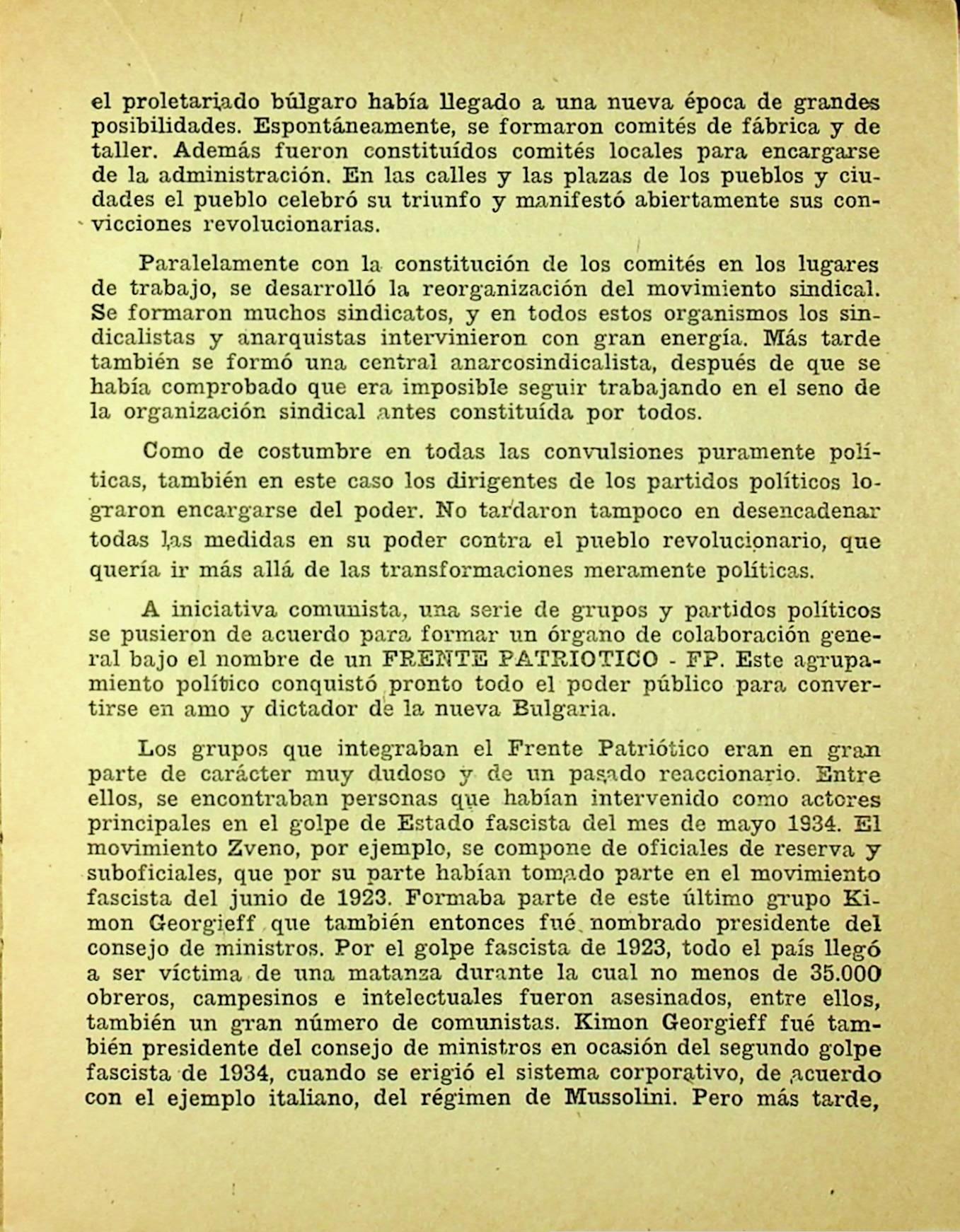 el proletariado búlgaro había llegado a una nueva época de grandes posibilidades. Espontáneamente, se formaron comités de fábrica y de taller. Además fueron constituídos comités locales para encargarse de la administración. En las calles y las plazas de los pueblos y ciudades el pueblo celebró su triunfo y manifestó abiertamente sus convicciones revolucionarias.

Paralelamente con la constitución de los comités en los lugares de trabajo, se desarrolló la reorganización del movimiento sindical. Se formaron muchos sindicatos, y en todos estos organismos los sindicalistas y anarquistas intervinieron con gran energía. Más tarde también se formó una central anarcosindicalista, después de que se había comprobado que era imposible seguir trabajando en el seno de la organización sindical antes constituída por todos.

Como de costumbre en todas las convulsiones puramente políticas, también en este caso los dirigentes de los partidos políticos lograron encargarse del poder. No tardaron tampoco en desencadenar todas las medidas en su poder contra el pueblo revolucionario, que quería ir más allá de las transformaciones meramente políticas.

A iniciativa comunista, una serie de grupos y partidos políticos se pusieron de acuerdo para formar un órgano de colaboración general bajo el nombre de un FRENTE PATRIOTICO - FP. Este agrupamiento político conquistó pronto todo el poder público para convertirse en amo y dictador de la nueva Bulgaria.

Los grupos que integraban el Frente Patriótico eran en gran parte de carácter muy dudoso y de un pasado reaccionario. Entre ellos, se encontraban personas que habían intervenido como actores principales en el golpe de Estado fascista del mes de mayo 1934. El movimiento Zveno, por ejemplo, se compone de oficiales de reserva y suboficiales, que por su parte habían tomado parte en el movimiento fascista del junio de 1923. Formaba parte de este último grupo Kimon Georgieff que también entonces fué nombrado presidente del consejo de ministros. Por el golpe fascista de 1923, todo el país llegó a ser víctima de una matanza durante la cual no menos de 35.000 obreros, campesinos e intelectuales fueron asesinados, entre ellos, también un gran número de comunistas. Kimon Georgieff fué también presidente del consejo de ministros en ocasión del segundo golpe fascista de 1934, cuando se erigió el sistema corporativo, de acuerdo con el ejemplo italiano, del régimen de Mussolini. Pero más tarde,